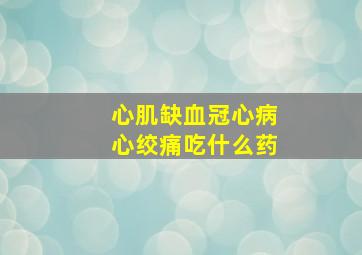 心肌缺血冠心病
心绞痛吃什么药